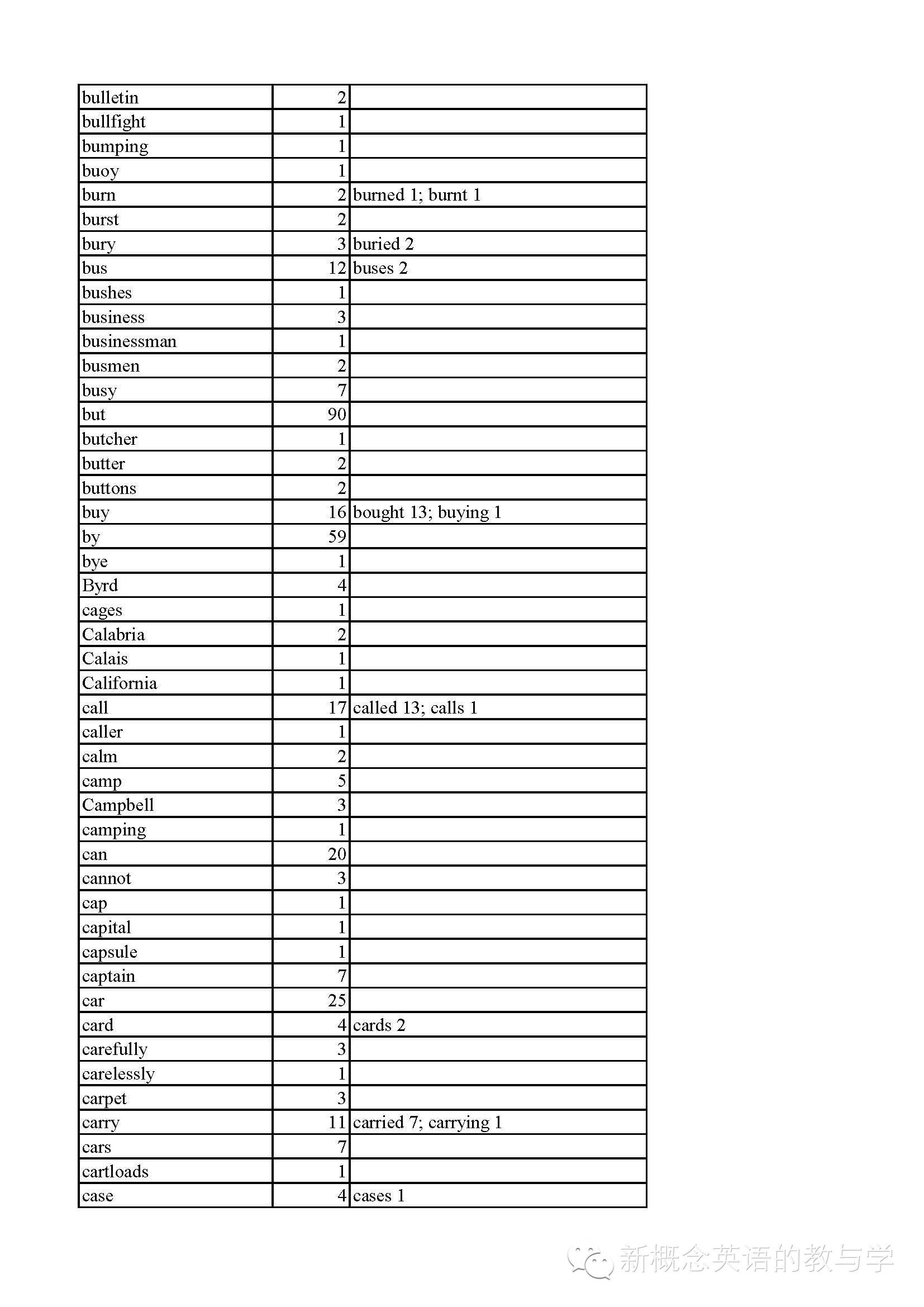 | | | |
|---|---|---|
| bulletin | 2 | |
| bullfight | 1 | |
| bumping | 1 | |
| buoy | 1 | |
| burn | 2 | burned 1; burnt 1 |
| burst | 2 | |
| bury | 3 | buried 2 |
| bus | 12 | buses 2 |
| bushes | 1 | |
| business | 3 | |
| businessman | 1 | |
| busmen | 2 | |
| busy | 7 | |
| but | 90 | |
| butcher | 1 | |
| butter | 2 | |
| buttons | 2 | |
| buy | 16 | bought 13; buying 1 |
| by | 59 | |
| bye | 1 | |
| Byrd | 4 | |
| cages | 1 | |
| Calabria | 2 | |
| Calais | 1 | |
| California | 1 | |
| call | 17 | called 13; calls 1 |
| caller | 1 | |
| calm | 2 | |
| camp | 5 | |
| Campbell | 3 | |
| camping | 1 | |
| can | 20 | |
| cannot | 3 | |
| cap | 1 | |
| capital | 1 | |
| capsule | 1 | |
| captain | 7 | |
| car | 25 | |
| card | 4 | cards 2 |
| carefully | 3 | |
| carelessly | 1 | |
| carpet | 3 | |
| carry | 11 | carried 7; carrying 1 |
| cars | 7 | |
| cartloads | 1 | |
| case | 4 | cases 1 |

新概念英语的教与学